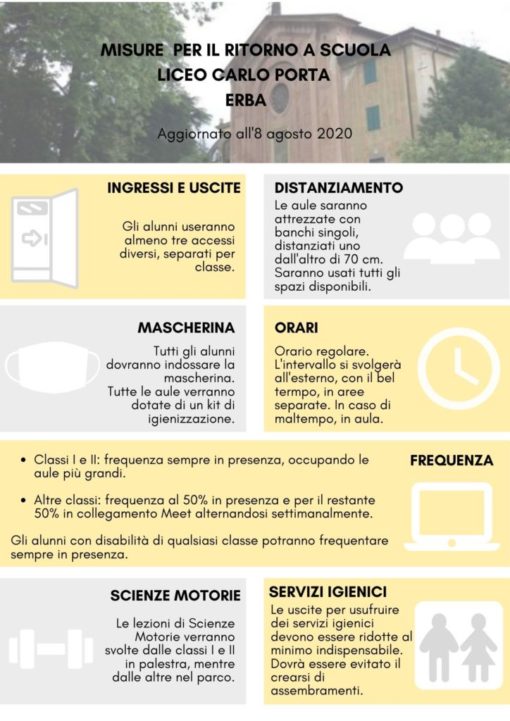 MISURE PER IL RITORNO A SCUOLA
LICEO CARLO PORTA
ERBA

Aggiornato all'8 agosto 2020

INGRESSI E USCITE

Gli alunni useranno almeno tre accessi diversi, separati per classe.

DISTANZIAMENTO

Le aule saranno attrezzate con banchi singoli, distanziati uno dall'altro di 70 cm. Saranno usati tutti gli spazi disponibili.

MASCHERINA

Tutti gli alunni dovranno indossare la mascherina. Tutte le aule verranno dotate di un kit di igienizzazione.

ORARI

Orario regolare. L'intervallo si svolgerà all'esterno, con il bel tempo, in aree separate. In caso di maltempo, in aula.

FREQUENZA

• Classi I e II: frequenza sempre in presenza, occupando le aule più grandi.

• Altre classi: frequenza al 50% in presenza e per il restante 50% in collegamento Meet alternandosi settimanalmente.

Gli alunni con disabilità di qualsiasi classe potranno frequentare sempre in presenza.

SCIENZE MOTORIE

Le lezioni di Scienze Motorie verranno svolte dalle classi I e II in palestra, mentre dalle altre nel parco.

SERVIZI IGIENICI

Le uscite per usufruire dei servizi igienici devono essere ridotte al minimo indispensabile. Dovrà essere evitato il crearsi di assembramenti.